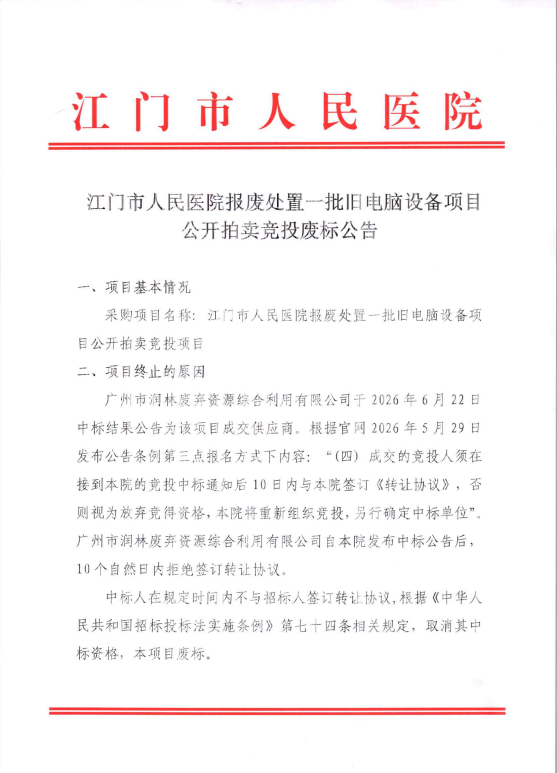 江门市人民医院

江门市人民医院报废处置一批旧电脑设备项目公开拍卖竞投废标公告

一、项目基本情况

采购项目名称：江门市人民医院报废处置一批旧电脑设备项目公开拍卖竞投项目

二、项目终止的原因

广州市润林废弃资源综合利用有限公司于 2026 年 6 月 22 日中标结果公告为该项目成交供应商。根据官网 2026 年 5 月 29 日发布公告条例第三点报名方式下内容：“（四）成交的竞投人须在接到本院的竞投中标通知后 10 日内与本院签订《转让协议》，否则视为放弃竞得资格，本院将重新组织竞投，另行确定中标单位”。广州市润林废弃资源综合利用有限公司自本院发布中标公告后，10 个自然日内拒绝签订转让协议。

中标人在规定时间内不与招标人签订转让协议，根据《中华人民共和国招标投标法实施条例》第七十四条相关规定，取消其中标资格，本项目废标。